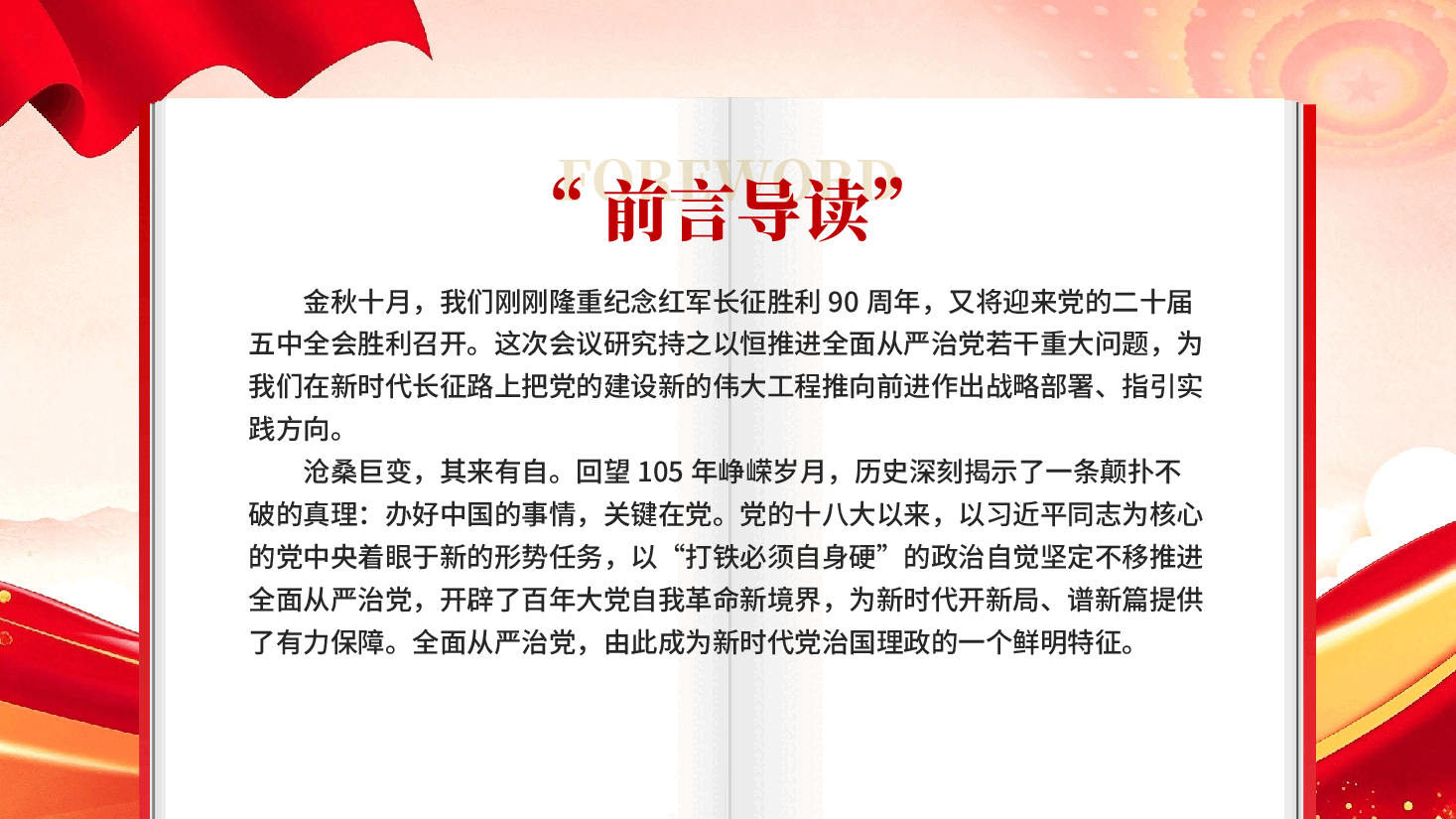 FOREWORD

“前言导读”

金秋十月，我们刚刚隆重纪念红军长征胜利90周年，又将迎来党的二十届五中全会胜利召开。这次会议研究持之以恒推进全面从严治党若干重大问题，为我们在新时代长征路上把党的建设新的伟大工程推向前进作出战略部署、指引实践方向。

沧桑巨变，其来有自。回望105年峥嵘岁月，历史深刻揭示了一条颠扑不破的真理：办好中国的事情，关键在党。党的十八大以来，以习近平同志为核心的党中央着眼于新的形势任务，以“打铁必须自身硬”的政治自觉坚定不移推进全面从严治党，开辟了百年大党自我革命新境界，为新时代开新局、谱新篇提供了有力保障。全面从严治党，由此成为新时代党治国理政的一个鲜明特征。